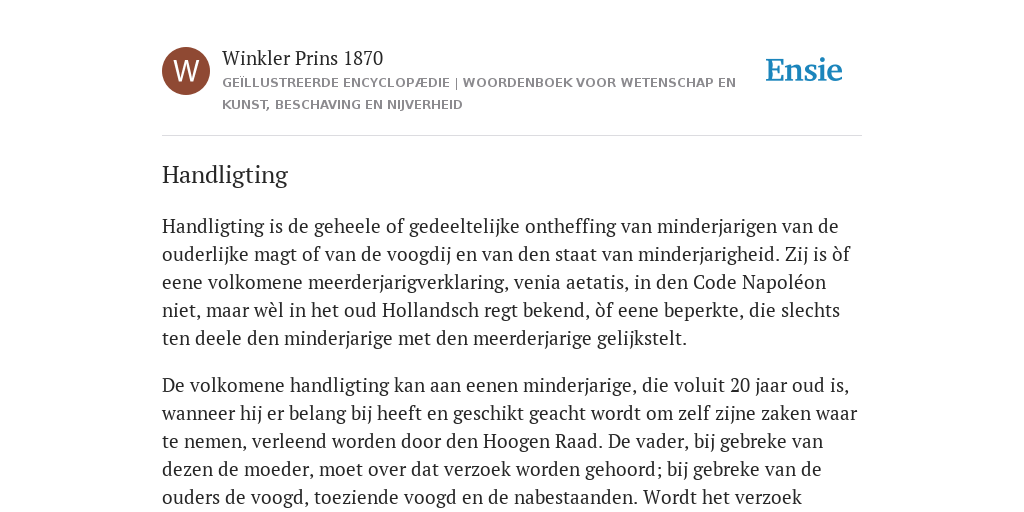 W

Winkler Prins 1870

GEÏLLUSTREERDE ENCYCLOPÆDIE | WOORDENBOEK VOOR WETENSCHAP EN KUNST, BESCHAVING EN NIJVERHEID

Ensie

Handligting

Handligting is de geheele of gedeeltelijke ontheffing van minderjarigen van de ouderlijke magt of van de voogdij en van den staat van minderjarigheid. Zij is òf eene volkomene meerderjarigverklaring, venia aetatis, in den Code Napoléon niet, maar wèl in het oud Hollandsch regt bekend, òf eene beperkte, die slechts ten deele den minderjarige met den meerderjarige gelijkstelt.

De volkomene handligting kan aan eenen minderjarige, die voluit 20 jaar oud is, wanneer hij er belang bij heeft en geschikt geacht wordt om zelf zijne zaken waar te nemen, verleend worden door den Hoogen Raad. De vader, bij gebreke van dezen de moeder, moet over dat verzoek worden gehoord; bij gebreke van de ouders de voogd, toeziende voogd en de nabestaanden. Wordt het verzoek